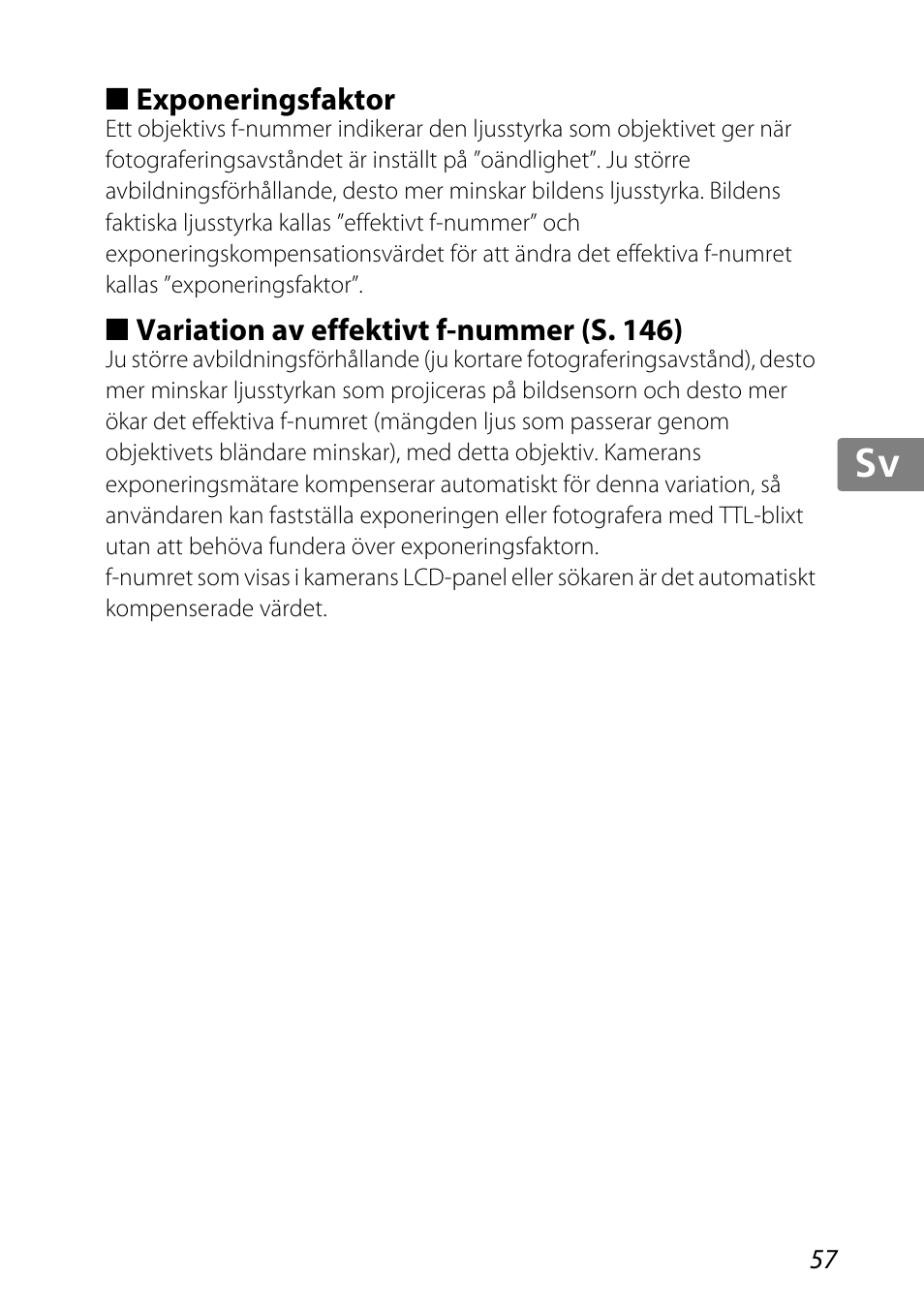 ■ Exponeringsfaktor
Ett objektivs f-nummer indikerar den ljusstyrka som objektivet ger när fotograferingsavståndet är inställt på ”oändlighet”. Ju större avbildningsförhållande, desto mer minskar bildens ljusstyrka. Bildens faktiska ljusstyrka kallas ”effektivt f-nummer” och exponeringskompensationsvärdet för att ändra det effektiva f-numret kallas ”exponeringsfaktor”.

■ Variation av effektivt f-nummer (S. 146)
Ju större avbildningsförhållande (ju kortare fotograferingsavstånd), desto mer minskar ljusstyrkan som projiceras på bildsensorn och desto mer ökar det effektiva f-numret (mängden ljus som passerar genom objektivets bländare minskar), med detta objektiv. Kamerans exponeringsmätare kompenserar automatiskt för denna variation, så användaren kan fastställa exponeringen eller fotografera med TTL-blixt utan att behöva fundera över exponeringsfaktorn.
f-numret som visas i kamerans LCD-panel eller sökaren är det automatiskt kompenserade värdet.

Sv

57